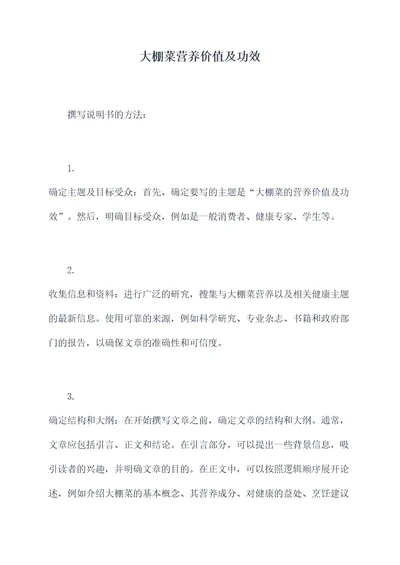 大棚菜营养价值及功效

撰写说明书的方法：

1.

确定主题及目标受众：首先，确定要写的主题是“大棚菜的营养价值及功效”。然后，明确目标受众，例如是一般消费者、健康专家、学生等。

2.

收集信息和资料：进行广泛的研究，搜集与大棚菜营养以及相关健康主题的最新信息。使用可靠的来源，例如科学研究、专业杂志、书籍和政府部门的报告，以确保文章的准确性和可信度。

3.

确定结构和大纲：在开始撰写文章之前，确定文章的结构和大纲。通常，文章应包括引言、正文和结论。在引言部分，可以提出一些背景信息，吸引读者的兴趣，并明确文章的目的。在正文中，可以按照逻辑顺序展开论述，例如介绍大棚菜的基本概念、其营养成分、对健康的益处、烹饪建议